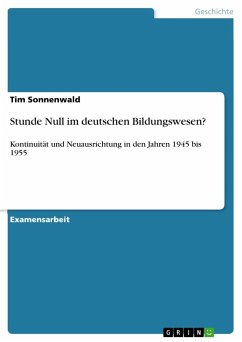 Geschichte

Tim Sonnenwald

Stunde Null im deutschen Bildungswesen?

Kontinuität und Neuausrichtung in den Jahren 1945 bis 1955

Examensarbeit

GRIN